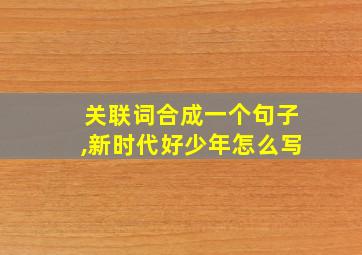 关联词合成一个句子,新时代好少年怎么写